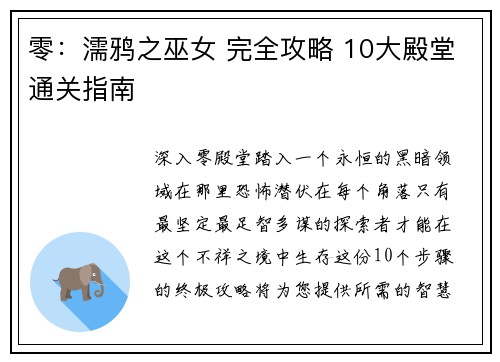 零：濡鸦之巫女 完全攻略 10大殿堂通关指南

深入零殿堂踏入一个永恒的黑暗领域在那里恐怖潜伏在每个角落只有最坚定最足智多谋的探索者才能在这个不祥之境中生存这份10个步骤的终极攻略将为您提供所需的智慧